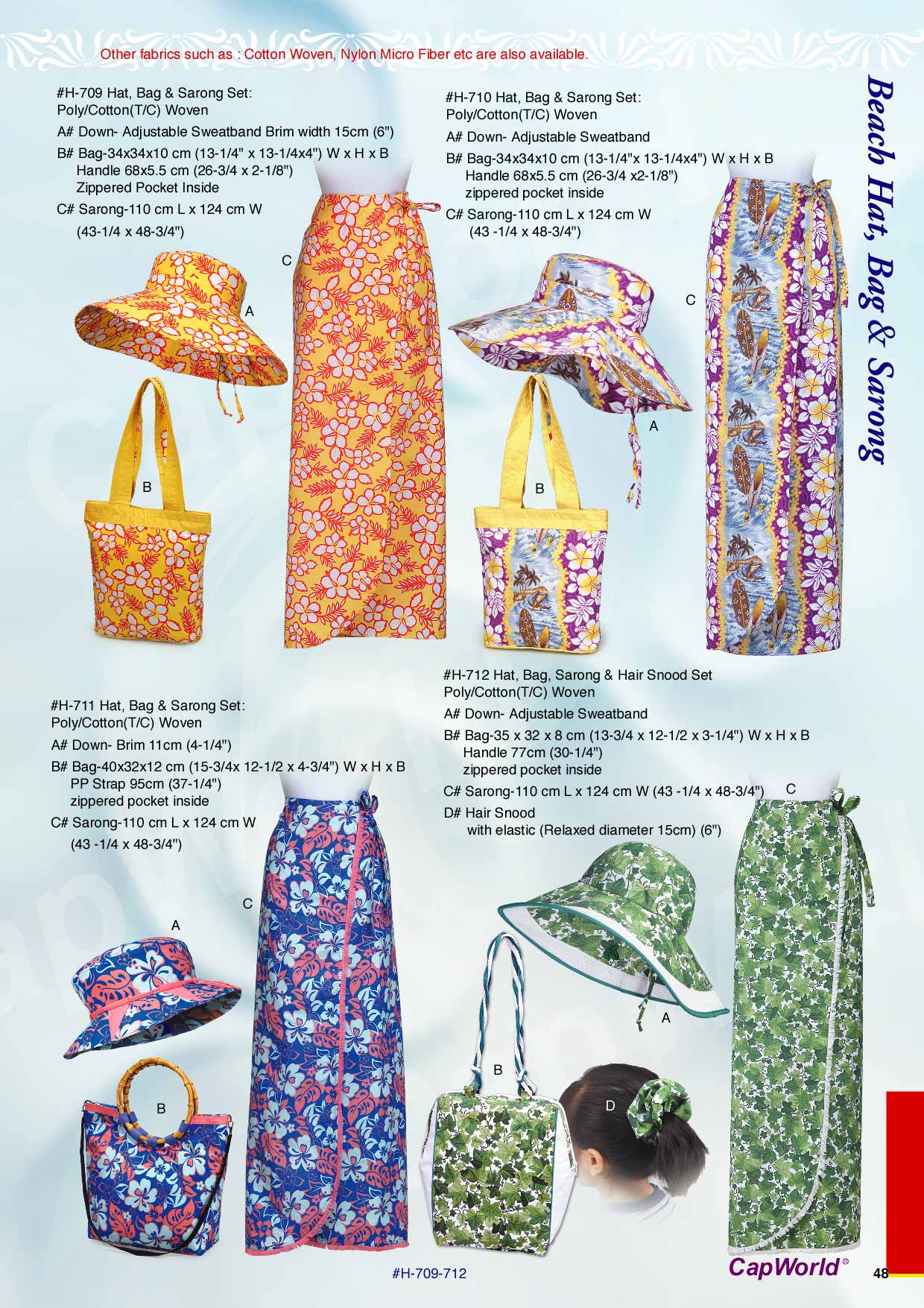 Other fabrics such as : Cotton Woven, Nylon Micro Fiber etc are also available.

Beach Hat, Bag & Sarong

#H-709 Hat, Bag & Sarong Set:
Poly/Cotton(T/C) Woven
A# Down- Adjustable Sweatband Brim width 15cm (6")
B# Bag-34x34x10 cm (13-1/4" x 13-1/4x4") W x H x B
Handle 68x5.5 cm (26-3/4 x 2-1/8")
Zippered Pocket Inside
C# Sarong-110 cm L x 124 cm W
(43-1/4 x 48-3/4")

C
A
B

#H-710 Hat, Bag & Sarong Set:
Poly/Cotton(T/C) Woven
A# Down- Adjustable Sweatband
B# Bag-34x34x10 cm (13-1/4"x 13-1/4x4") W x H x B
Handle 68x5.5 cm (26-3/4 x2-1/8")
zippered pocket inside
C# Sarong-110 cm L x 124 cm W
(43 -1/4 x 48-3/4")

C
A
B

#H-711 Hat, Bag & Sarong Set:
Poly/Cotton(T/C) Woven
A# Down- Brim 11cm (4-1/4")
B# Bag-40x32x12 cm (15-3/4x 12-1/2 x 4-3/4") W x H x B
PP Strap 95cm (37-1/4")
zippered pocket inside
C# Sarong-110 cm L x 124 cm W
(43 -1/4 x 48-3/4")

C
A
B

#H-712 Hat, Bag, Sarong & Hair Snood Set
Poly/Cotton(T/C) Woven
A# Down- Adjustable Sweatband
B# Bag-35 x 32 x 8 cm (13-3/4 x 12-1/2 x 3-1/4") W x H x B
Handle 77cm (30-1/4")
zippered pocket inside
C# Sarong-110 cm L x 124 cm W (43 -1/4 x 48-3/4")
D# Hair Snood
with elastic (Relaxed diameter 15cm) (6")

C
A
B
D

#H-709-712
CapWorld®
48